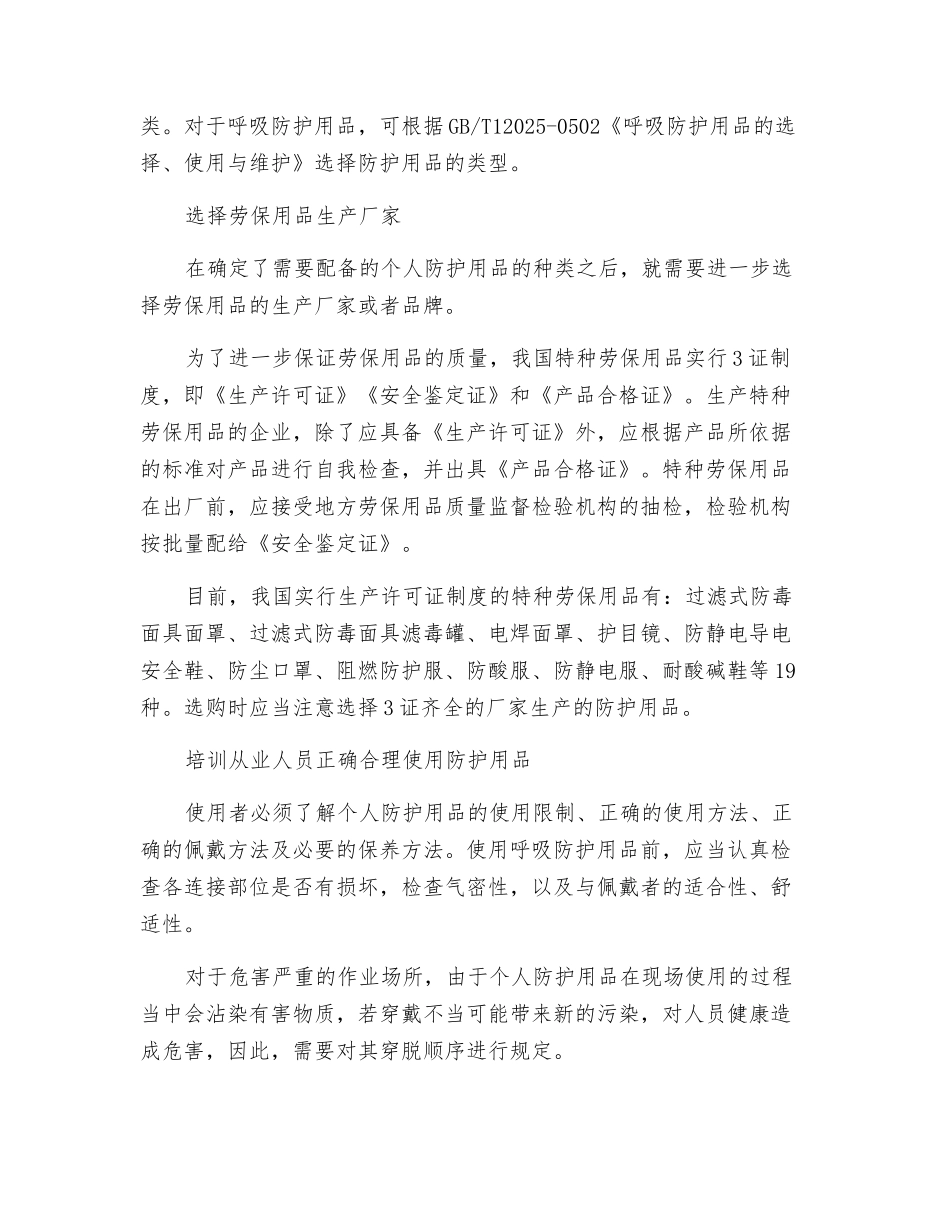 类。对于呼吸防护用品，可根据GB/T12025-0502《呼吸防护用品的选择、使用与维护》选择防护用品的类型。

选择劳保用品生产厂家

在确定了需要配备的个人防护用品的种类之后，就需要进一步选择劳保用品的生产厂家或者品牌。

为了进一步保证劳保用品的质量，我国特种劳保用品实行3证制度，即《生产许可证》《安全鉴定证》和《产品合格证》。生产特种劳保用品的企业，除了应具备《生产许可证》外，应根据产品所依据的标准对产品进行自我检查，并出具《产品合格证》。特种劳保用品在出厂前，应接受地方劳保用品质量监督检验机构的抽检，检验机构按批量配给《安全鉴定证》。

目前，我国实行生产许可证制度的特种劳保用品有：过滤式防毒面具面罩、过滤式防毒面具滤毒罐、电焊面罩、护目镜、防静电导电安全鞋、防尘口罩、阻燃防护服、防酸服、防静电服、耐酸碱鞋等19种。选购时应当注意选择3证齐全的厂家生产的防护用品。

培训从业人员正确合理使用防护用品

使用者必须了解个人防护用品的使用限制、正确的使用方法、正确的佩戴方法及必要的保养方法。使用呼吸防护用品前，应当认真检查各连接部位是否有损坏，检查气密性，以及与佩戴者的适合性、舒适性。

对于危害严重的作业场所，由于个人防护用品在现场使用的过程当中会沾染有害物质，若穿戴不当可能带来新的污染，对人员健康造成危害，因此，需要对其穿脱顺序进行规定。